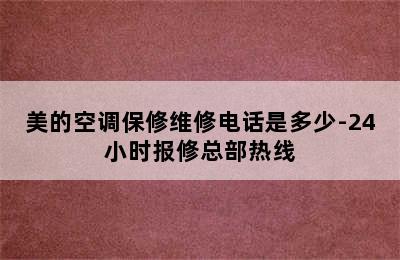 美的空调保修维修电话是多少-24小时报修总部热线